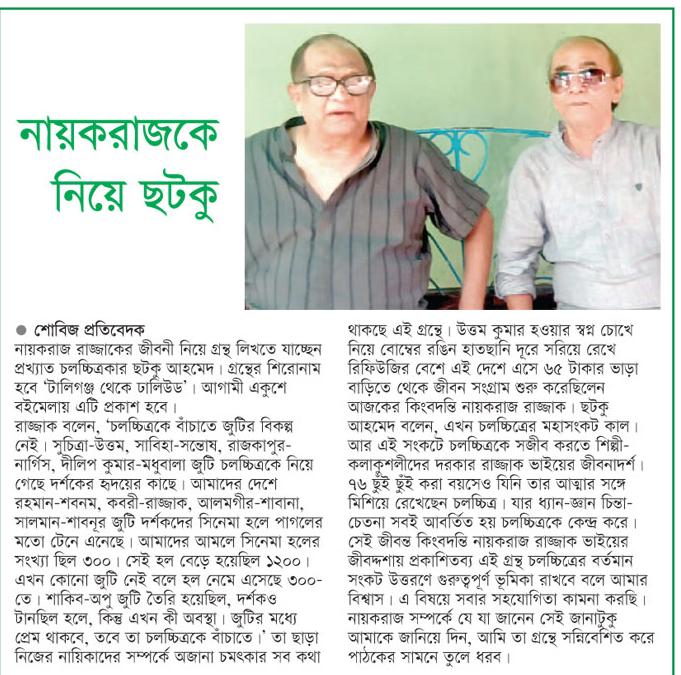 নায়করাজকে নিয়ে ছটকু

● শোবিজ প্রতিবেদক

নায়করাজ রাজ্জাকের জীবনী নিয়ে গ্রন্থ লিখতে যাচ্ছেন প্রখ্যাত চলচ্চিত্রকার ছটকু আহমেদ। গ্রন্থের শিরোনাম হবে 'টালিগঞ্জ থেকে ঢালিউড'। আগামী একুশে বইমেলায় এটি প্রকাশ হবে।

রাজ্জাক বলেন, 'চলচ্চিত্রকে বাঁচাতে জুটির বিকল্প নেই। সুচিত্রা-উত্তম, সাবিহা-সন্তোষ, রাজকাপুর-নার্গিস, দীলিপ কুমার-মধুবালা জুটি চলচ্চিত্রকে নিয়ে গেছে দর্শকের হৃদয়ের কাছে। আমাদের দেশে রহমান-শবনম, কবরী-রাজ্জাক, আলমগীর-শাবানা, সালমান-শাবনূর জুটি দর্শকদের সিনেমা হলে পাগলের মতো টেনে এনেছে। আমাদের আমলে সিনেমা হলের সংখ্যা ছিল ৩০০। সেই হল বেড়ে হয়েছিল ১২০০। এখন কোনো জুটি নেই বলে হল নেমে এসেছে ৩০০-তে। শাকিব-অপু জুটি তৈরি হয়েছিল, দর্শকও টানছিল হলে, কিন্তু এখন কী অবস্থা। জুটির মধ্যে প্রেম থাকবে, তবে তা চলচ্চিত্রকে বাঁচাতে।' তা ছাড়া নিজের নায়িকাদের সম্পর্কে অজানা চমৎকার সব কথা থাকছে এই গ্রন্থে। উত্তম কুমার হওয়ার স্বপ্ন চোখে নিয়ে বোম্বের রঙিন হাতছানি দূরে সরিয়ে রেখে রিফিউজির বেশে এই দেশে এসে ৬৫ টাকার ভাড়া বাড়িতে থেকে জীবন সংগ্রাম শুরু করেছিলেন আজকের কিংবদন্তি নায়করাজ রাজ্জাক। ছটকু আহমেদ বলেন, এখন চলচ্চিত্রের মহাসংকট কাল। আর এই সংকটে চলচ্চিত্রকে সজীব করতে শিল্পী-কলাকুশলীদের দরকার রাজ্জাক ভাইয়ের জীবনাদর্শ। ৭৬ ছুঁই ছুঁই করা বয়সেও যিনি তার আত্মার সঙ্গে মিশিয়ে রেখেছেন চলচ্চিত্র। যার ধ্যান-জ্ঞান চিন্তা-চেতনা সবই আবর্তিত হয় চলচ্চিত্রকে কেন্দ্র করে। সেই জীবন্ত কিংবদন্তি নায়করাজ রাজ্জাক ভাইয়ের জীবদ্দশায় প্রকাশিতব্য এই গ্রন্থ চলচ্চিত্রের বর্তমান সংকট উত্তরণে গুরুত্বপূর্ণ ভূমিকা রাখবে বলে আমার বিশ্বাস। এ বিষয়ে সবার সহযোগিতা কামনা করছি। নায়করাজ সম্পর্কে যে যা জানেন সেই জানাটুকু আমাকে জানিয়ে দিন, আমি তা গ্রন্থে সন্নিবেশিত করে পাঠকের সামনে তুলে ধরব।